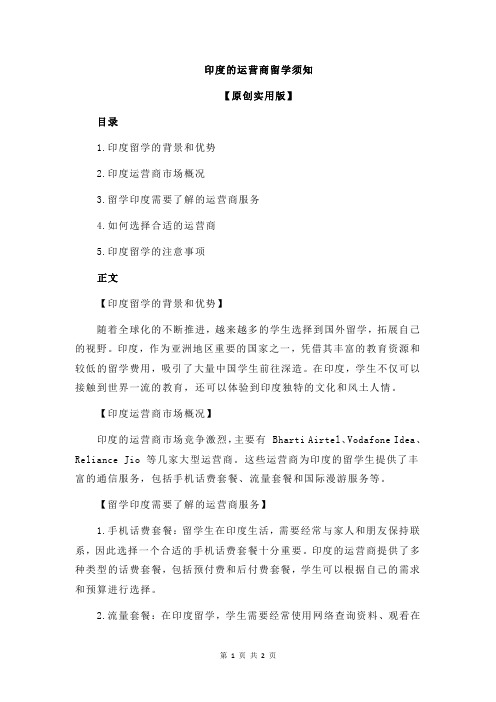 印度的运营商留学须知

【原创实用版】

目录

1.印度留学的背景和优势

2.印度运营商市场概况

3.留学印度需要了解的运营商服务

4.如何选择合适的运营商

5.印度留学的注意事项

正文

【印度留学的背景和优势】

随着全球化的不断推进，越来越多的学生选择到国外留学，拓展自己的视野。印度，作为亚洲地区重要的国家之一，凭借其丰富的教育资源和较低的留学费用，吸引了大量中国学生前往深造。在印度，学生不仅可以接触到世界一流的教育，还可以体验到印度独特的文化和风土人情。

【印度运营商市场概况】

印度的运营商市场竞争激烈，主要有 Bharti Airtel、Vodafone Idea、Reliance Jio 等几家大型运营商。这些运营商为印度的留学生提供了丰富的通信服务，包括手机话费套餐、流量套餐和国际漫游服务等。

【留学印度需要了解的运营商服务】

1.手机话费套餐：留学生在印度生活，需要经常与家人和朋友保持联系，因此选择一个合适的手机话费套餐十分重要。印度的运营商提供了多种类型的话费套餐，包括预付费和后付费套餐，学生可以根据自己的需求和预算进行选择。

2.流量套餐：在印度留学，学生需要经常使用网络查询资料、观看在

第 1 页 共 2 页